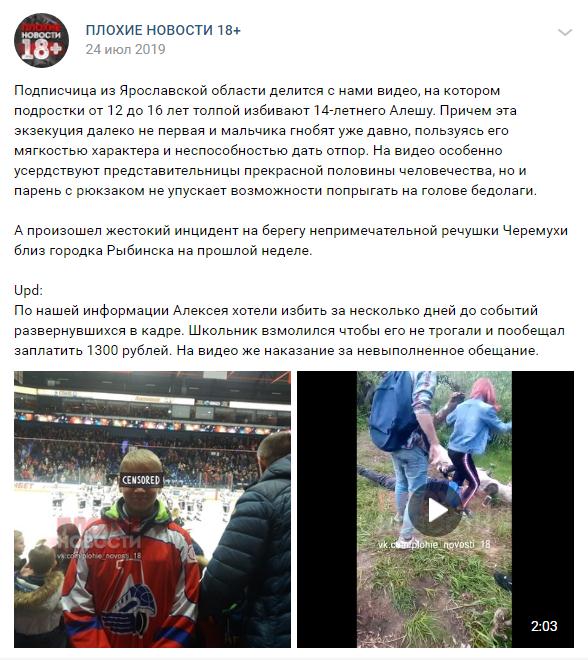 ПЛОХИЕ НОВОСТИ 18+

ПЛОХИЕ НОВОСТИ 18+
24 июл 2019

Подписчица из Ярославской области делится с нами видео, на котором подростки от 12 до 16 лет толпой избивают 14-летнего Алешу. Причем эта экзекуция далеко не первая и мальчика гнобят уже давно, пользуясь его мягкостью характера и неспособностью дать отпор. На видео особенно усердствуют представительницы прекрасной половины человечества, но и парень с рюкзаком не упускает возможности попрыгать на голове бедолаги.

А произошел жестокий инцидент на берегу непримечательной речушки Черемухи близ городка Рыбинска на прошлой неделе.

Upd:
По нашей информации Алексея хотели избить за несколько дней до событий развернувшихся в кадре. Школьник взмолился чтобы его не трогали и пообещал заплатить 1300 рублей. На видео же наказание за невыполненное обещание.

CENSORED
НОВОСТИ
vk.com/plohie_novosti_18

vk.com/plohie_novosti_18
2:03